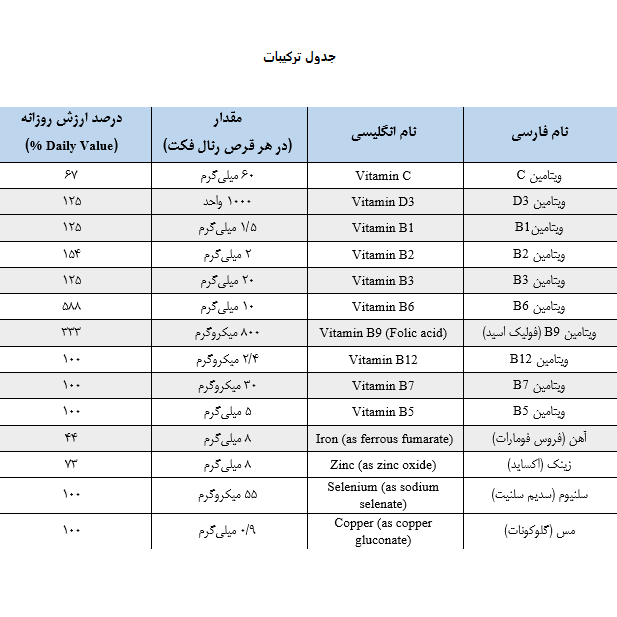 جدول ترکیبات

| نام فارسی | نام انگلیسی | مقدار (در هر قرص رنال فکت) | درصد ارزش روزانه (% Daily Value) |
|---|---|---|---|
| ویتامین C | Vitamin C | ۶۰ میلی‌گرم | ۶۷ |
| ویتامین D3 | Vitamin D3 | ۱۰۰۰ واحد | ۱۲۵ |
| ویتامینB1 | Vitamin B1 | ۱/۵ میلی‌گرم | ۱۲۵ |
| ویتامین B2 | Vitamin B2 | ۲ میلی‌گرم | ۱۵۴ |
| ویتامین B3 | Vitamin B3 | ۲۰ میلی‌گرم | ۱۲۵ |
| ویتامین B6 | Vitamin B6 | ۱۰ میلی‌گرم | ۵۸۸ |
| ویتامین B9 (فولیک اسید) | Vitamin B9 (Folic acid) | ۸۰۰ میکروگرم | ۳۳۳ |
| ویتامین B12 | Vitamin B12 | ۲/۴ میکروگرم | ۱۰۰ |
| ویتامین B7 | Vitamin B7 | ۳۰ میکروگرم | ۱۰۰ |
| ویتامین B5 | Vitamin B5 | ۵ میلی‌گرم | ۱۰۰ |
| آهن (فروس فومارات) | Iron (as ferrous fumarate) | ۸ میلی‌گرم | ۴۴ |
| زینک (اکساید) | Zinc (as zinc oxide) | ۸ میلی‌گرم | ۷۳ |
| سلنیوم (سدیم سلنیت) | Selenium (as sodium selenate) | ۵۵ میکروگرم | ۱۰۰ |
| مس (گلوکونات) | Copper (as copper gluconate) | ۰/۹ میلی‌گرم | ۱۰۰ |